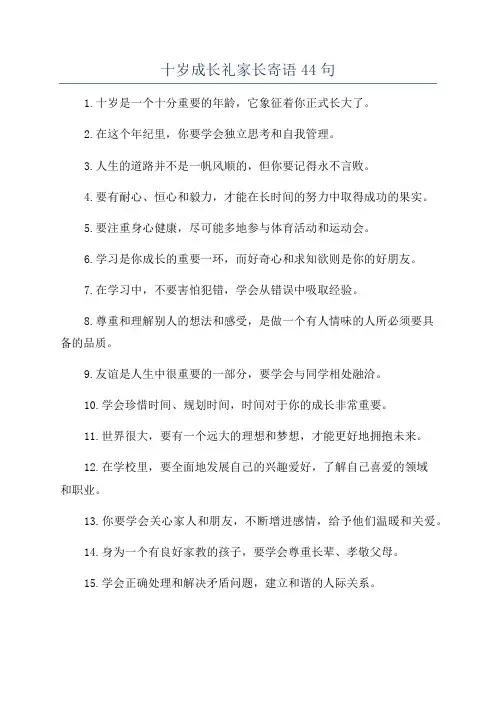 十岁成长礼家长寄语44句

1.十岁是一个十分重要的年龄，它象征着你正式长大了。

2.在这个年纪里，你要学会独立思考和自我管理。

3.人生的道路并不是一帆风顺的，但你要记得永不言败。

4.要有耐心、恒心和毅力，才能在长时间的努力中取得成功的果实。

5.要注重身心健康，尽可能多地参与体育活动和运动会。

6.学习是你成长的重要一环，而好奇心和求知欲则是你的好朋友。

7.在学习中，不要害怕犯错，学会从错误中吸取经验。

8.尊重和理解别人的想法和感受，是做一个有人情味的人所必须要具备的品质。

9.友谊是人生中很重要的一部分，要学会与同学相处融洽。

10.学会珍惜时间、规划时间，时间对于你的成长非常重要。

11.世界很大，要有一个远大的理想和梦想，才能更好地拥抱未来。

12.在学校里，要全面地发展自己的兴趣爱好，了解自己喜爱的领域和职业。

13.你要学会关心家人和朋友，不断增进感情，给予他们温暖和关爱。

14.身为一个有良好家教的孩子，要学会尊重长辈、孝敬父母。

15.学会正确处理和解决矛盾问题，建立和谐的人际关系。